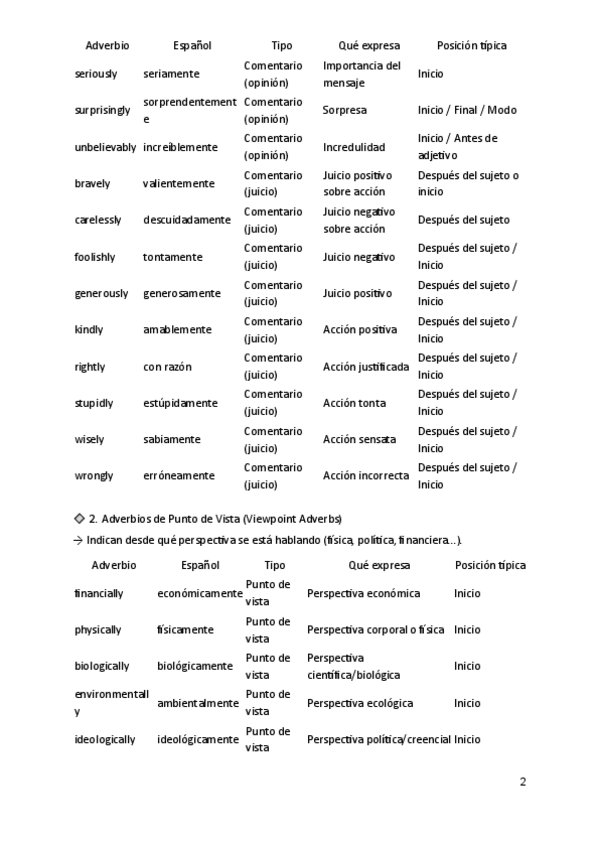 | Adverbio | Español | Tipo | Qué expresa | Posición típica |
|---|---|---|---|---|
| seriously | seriamente | Comentario (opinión) | Importancia del mensaje | Inicio |
| surprisingly | sorprendentemente | Comentario (opinión) | Sorpresa | Inicio / Final / Modo |
| unbelievably | increíblemente | Comentario (opinión) | Incredulidad | Inicio / Antes de adjetivo |
| bravely | valientemente | Comentario (juicio) | Juicio positivo sobre acción | Después del sujeto o inicio |
| carelessly | descuidadamente | Comentario (juicio) | Juicio negativo sobre acción | Después del sujeto |
| foolishly | tontamente | Comentario (juicio) | Juicio negativo | Después del sujeto / Inicio |
| generously | generosamente | Comentario (juicio) | Juicio positivo | Después del sujeto / Inicio |
| kindly | amablemente | Comentario (juicio) | Acción positiva | Después del sujeto / Inicio |
| rightly | con razón | Comentario (juicio) | Acción justificada | Después del sujeto / Inicio |
| stupidly | estúpidamente | Comentario (juicio) | Acción tonta | Después del sujeto / Inicio |
| wisely | sabiamente | Comentario (juicio) | Acción sensata | Después del sujeto / Inicio |
| wrongly | erróneamente | Comentario (juicio) | Acción incorrecta | Después del sujeto / Inicio |

◇ 2. Adverbios de Punto de Vista (Viewpoint Adverbs)

→ Indican desde qué perspectiva se está hablando (física, política, financiera...).

| Adverbio | Español | Tipo | Qué expresa | Posición típica |
|---|---|---|---|---|
| financially | económicamente | Punto de vista | Perspectiva económica | Inicio |
| physically | físicamente | Punto de vista | Perspectiva corporal o física | Inicio |
| biologically | biológicamente | Punto de vista | Perspectiva científica/biológica | Inicio |
| environmentally | ambientalmente | Punto de vista | Perspectiva ecológica | Inicio |
| ideologically | ideológicamente | Punto de vista | Perspectiva política/creencial | Inicio |

2